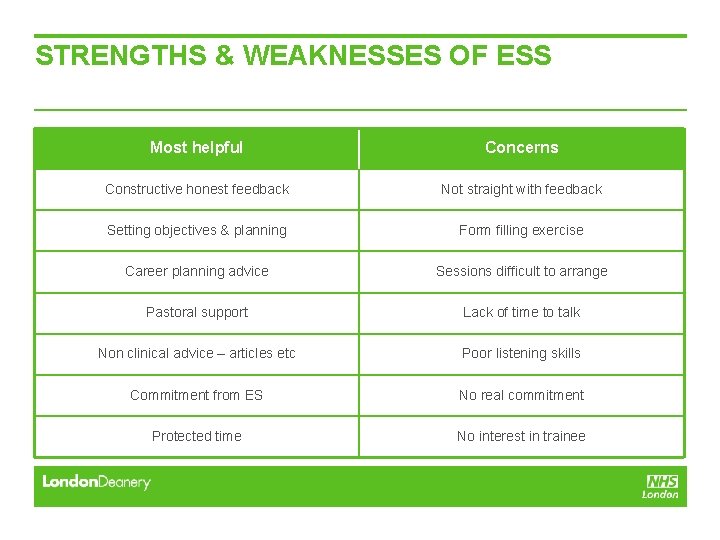 STRENGTHS & WEAKNESSES OF ESS

| Most helpful | Concerns |
|---|---|
| Constructive honest feedback | Not straight with feedback |
| Setting objectives & planning | Form filling exercise |
| Career planning advice | Sessions difficult to arrange |
| Pastoral support | Lack of time to talk |
| Non clinical advice – articles etc | Poor listening skills |
| Commitment from ES | No real commitment |
| Protected time | No interest in trainee |

LondonDeanery

NHS
London